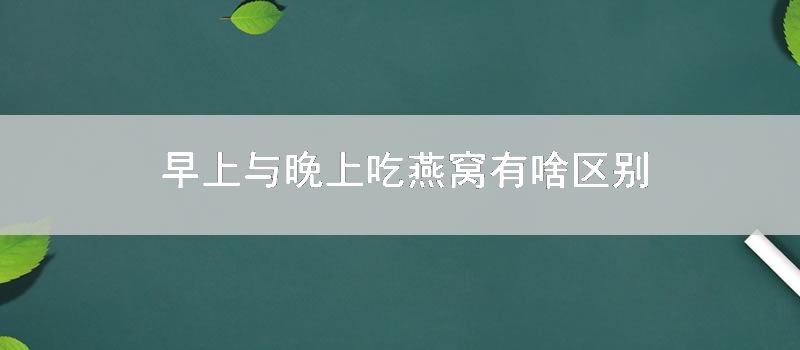 早上与晚上吃燕窝有啥区别